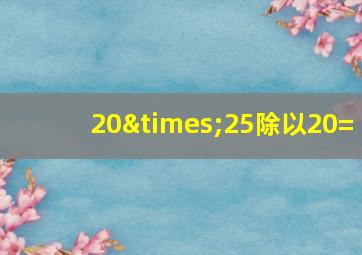 20&times;25除以20=